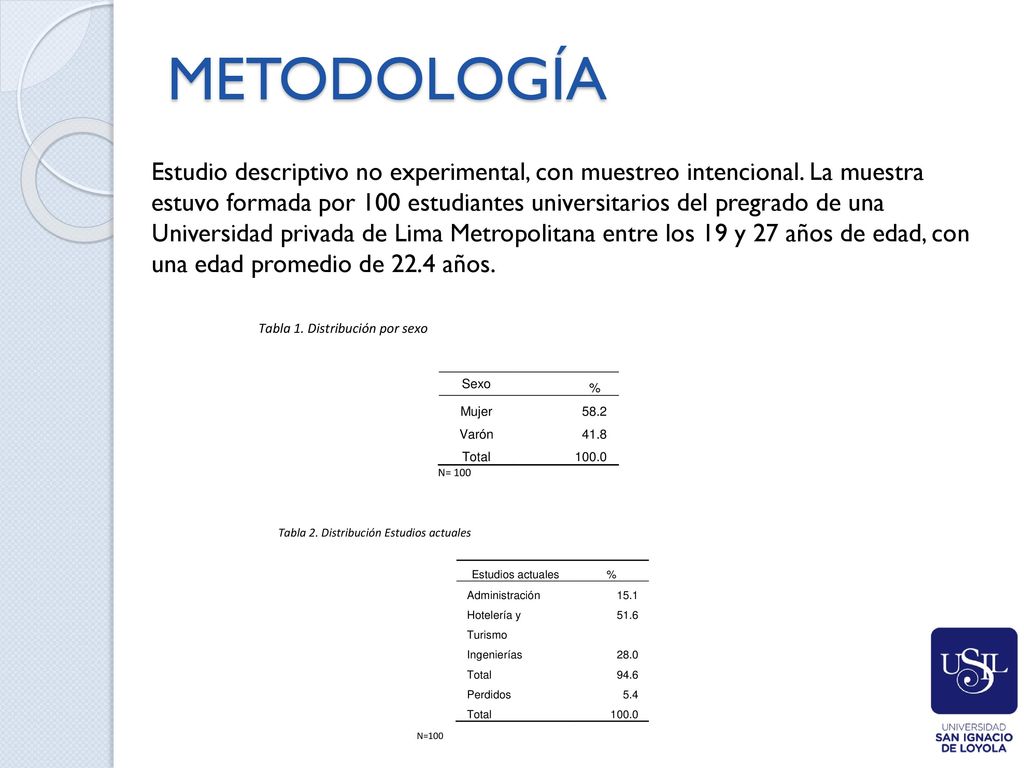 METODOLOGÍA

Estudio descriptivo no experimental, con muestreo intencional. La muestra estuvo formada por 100 estudiantes universitarios del pregrado de una Universidad privada de Lima Metropolitana entre los 19 y 27 años de edad, con una edad promedio de 22.4 años.

Tabla 1. Distribución por sexo

| Sexo | % |
|---|---|
| Mujer | 58.2 |
| Varón | 41.8 |
| Total | 100.0 |

N= 100

Tabla 2. Distribución Estudios actuales

| Estudios actuales | % |
|---|---|
| Administración | 15.1 |
| Hotelería y Turismo | 51.6 |
| Ingenierías | 28.0 |
| Total | 94.6 |
| Perdidos | 5.4 |
| Total | 100.0 |

N=100

USIL
UNIVERSIDAD SAN IGNACIO DE LOYOLA